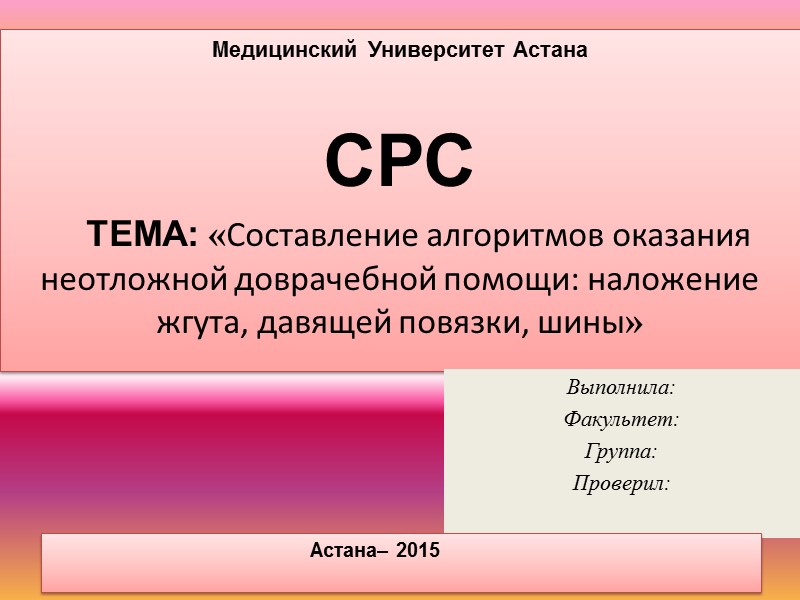 Медицинский Университет Астана

СРС

ТЕМА: «Составление алгоритмов оказания неотложной доврачебной помощи: наложение жгута, давящей повязки, шины»

Выполнила:
Факультет:
Группа:
Проверил:

Астана– 2015